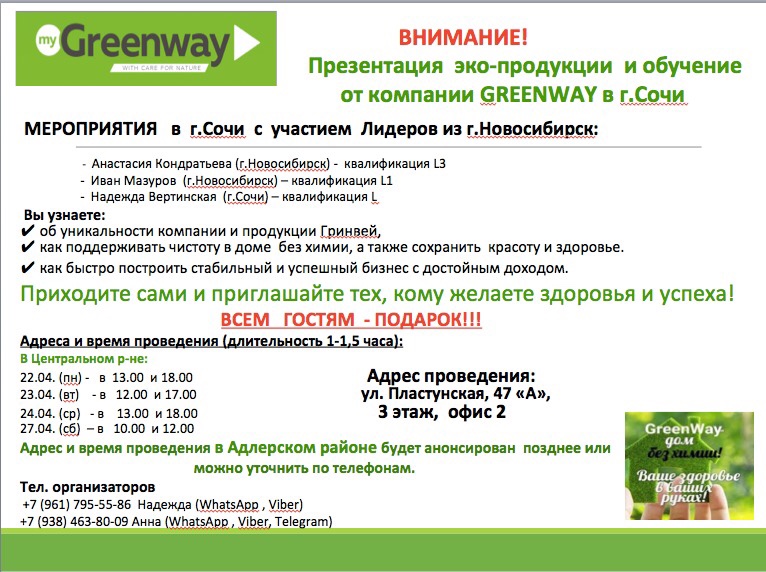 my Greenway
WITH CARE FOR NATURE

ВНИМАНИЕ!
Презентация эко-продукции и обучение от компании GREENWAY в г.Сочи

МЕРОПРИЯТИЯ в г.Сочи с участием Лидеров из г.Новосибирск:

- Анастасия Кондратьева (г.Новосибирск) - квалификация L3
- Иван Мазуров (г.Новосибирск) – квалификация L1
- Надежда Вертинская (г.Сочи) – квалификация L

Вы узнаете:
✔ об уникальности компании и продукции Гринвей,
✔ как поддерживать чистоту в доме без химии, а также сохранить красоту и здоровье.
✔ как быстро построить стабильный и успешный бизнес с достойным доходом.

Приходите сами и приглашайте тех, кому желаете здоровья и успеха!
ВСЕМ ГОСТЯМ - ПОДАРОК!!!

Адреса и время проведения (длительность 1-1,5 часа):
В Центральном р-не:
22.04. (пн) - в 13.00 и 18.00
23.04. (вт) - в 12.00 и 17.00
24.04. (ср) - в 13.00 и 18.00
27.04. (сб) – в 10.00 и 12.00

Адрес проведения:
ул. Пластунская, 47 «А»,
3 этаж, офис 2

Адрес и время проведения в Адлерском районе будет анонсирован позднее или можно уточнить по телефонам.

Тел. организаторов
+7 (961) 795-55-86 Надежда (WhatsApp , Viber)
+7 (938) 463-80-09 Анна (WhatsApp , Viber, Telegram)

GreenWay дом без химии! Ваше здоровье в ваших руках!